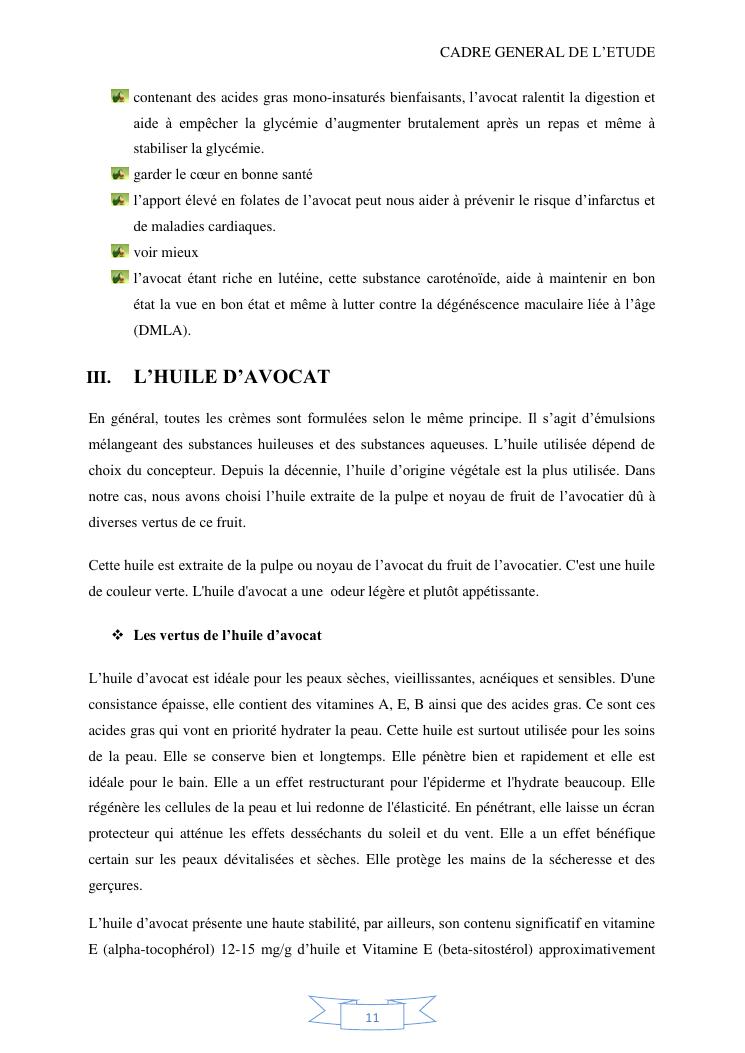 CADRE GENERAL DE L'ETUDE

contenant des acides gras mono-insaturés bienfaisants, l'avocat ralentit la digestion et aide à empêcher la glycémie d'augmenter brutalement après un repas et même à stabiliser la glycémie.

garder le cœur en bonne santé

l'apport élevé en folates de l'avocat peut nous aider à prévenir le risque d'infarctus et de maladies cardiaques.

voir mieux

l'avocat étant riche en lutéine, cette substance caroténoïde, aide à maintenir en bon état la vue en bon état et même à lutter contre la dégénéscence maculaire liée à l'âge (DMLA).

III. L'HUILE D'AVOCAT

En général, toutes les crèmes sont formulées selon le même principe. Il s'agit d'émulsions mélangeant des substances huileuses et des substances aqueuses. L'huile utilisée dépend de choix du concepteur. Depuis la décennie, l'huile d'origine végétale est la plus utilisée. Dans notre cas, nous avons choisi l'huile extraite de la pulpe et noyau de fruit de l'avocatier dû à diverses vertus de ce fruit.

Cette huile est extraite de la pulpe ou noyau de l'avocat du fruit de l'avocatier. C'est une huile de couleur verte. L'huile d'avocat a une odeur légère et plutôt appétissante.

❖ Les vertus de l'huile d'avocat

L'huile d'avocat est idéale pour les peaux sèches, vieillissantes, acnéiques et sensibles. D'une consistance épaisse, elle contient des vitamines A, E, B ainsi que des acides gras. Ce sont ces acides gras qui vont en priorité hydrater la peau. Cette huile est surtout utilisée pour les soins de la peau. Elle se conserve bien et longtemps. Elle pénètre bien et rapidement et elle est idéale pour le bain. Elle a un effet restructurant pour l'épiderme et l'hydrate beaucoup. Elle régénère les cellules de la peau et lui redonne de l'élasticité. En pénétrant, elle laisse un écran protecteur qui atténue les effets desséchants du soleil et du vent. Elle a un effet bénéfique certain sur les peaux dévitalisées et sèches. Elle protège les mains de la sécheresse et des gerçures.

L'huile d'avocat présente une haute stabilité, par ailleurs, son contenu significatif en vitamine E (alpha-tocophérol) 12-15 mg/g d'huile et Vitamine E (beta-sitostérol) approximativement

11